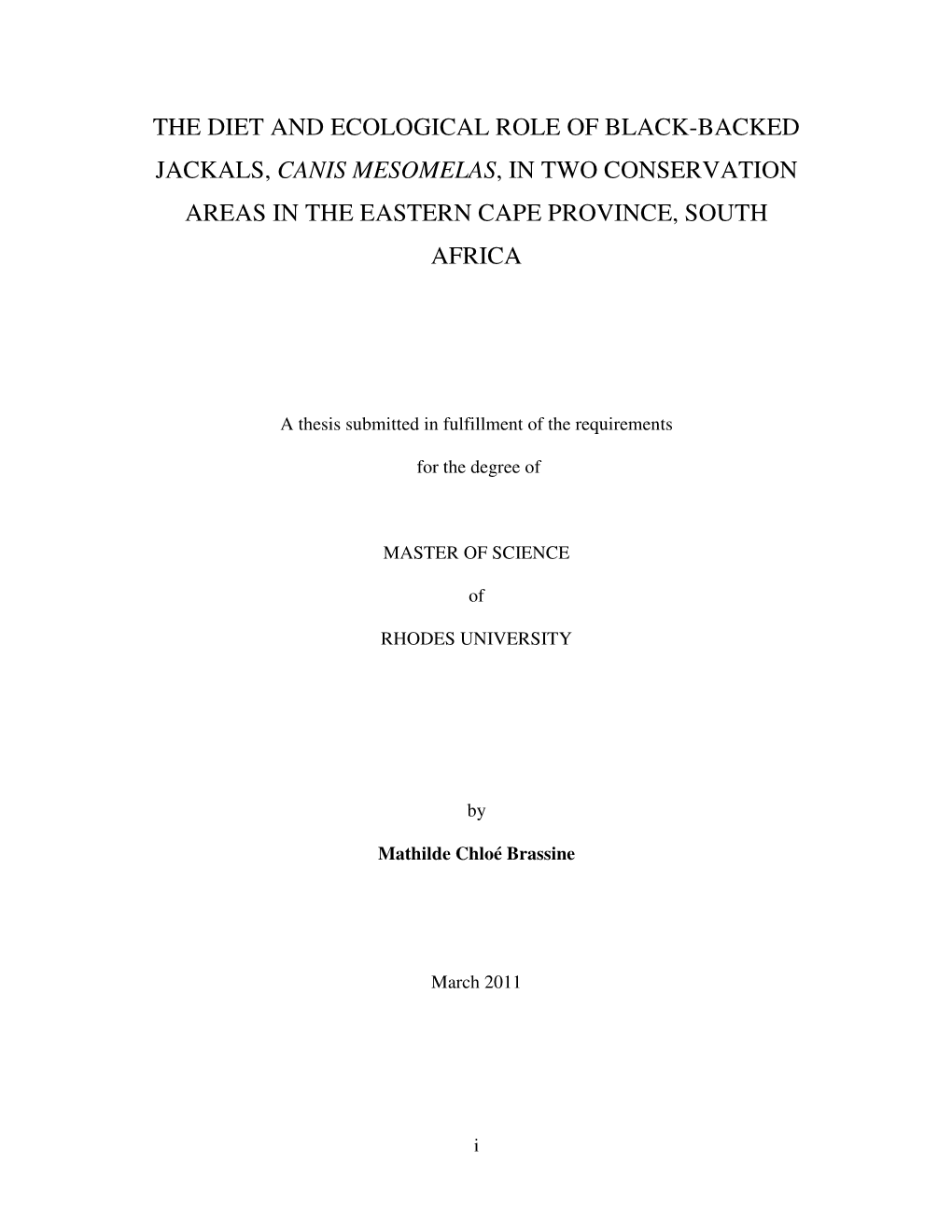 THE DIET AND ECOLOGICAL ROLE OF BLACK-BACKED JACKALS, CANIS MESOMELAS, IN TWO CONSERVATION AREAS IN THE EASTERN CAPE PROVINCE, SOUTH AFRICA

A thesis submitted in fulfillment of the requirements

for the degree of

MASTER OF SCIENCE

of

RHODES UNIVERSITY

by

Mathilde Chloé Brassine

March 2011

i